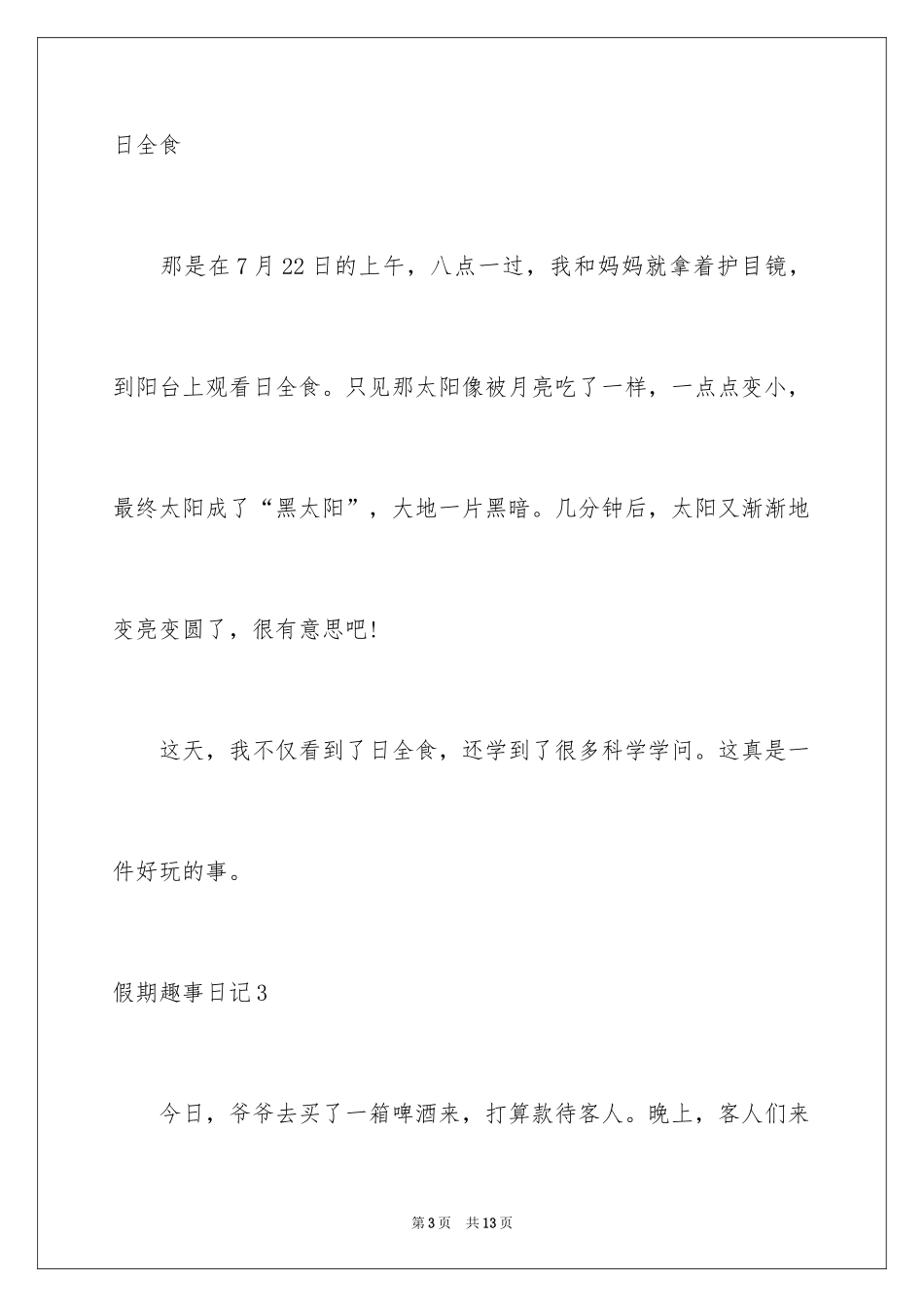 日全食

那是在7月22日的上午，八点一过，我和妈妈就拿着护目镜，到阳台上观看日全食。只见那太阳像被月亮吃了一样，一点点变小，最终太阳成了“黑太阳”，大地一片黑暗。几分钟后，太阳又渐渐地变亮变圆了，很有意思吧!

这天，我不仅看到了日全食，还学到了很多科学学问。这真是一件好玩的事。

假期趣事日记3

今日，爷爷去买了一箱啤酒来，打算款待客人。晚上，客人们来

第3页 共13页